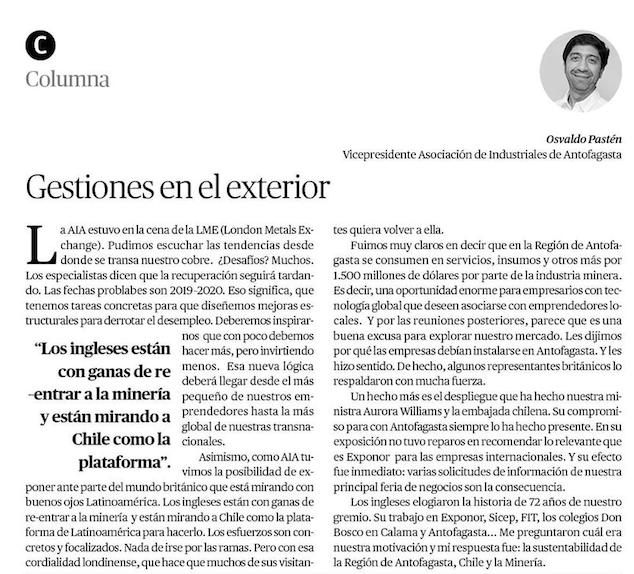 C
Columna

Osvaldo Pastén
Vicepresidente Asociación de Industriales de Antofagasta

Gestiones en el exterior

La AIA estuvo en la cena de la LME (London Metals Exchange). Pudimos escuchar las tendencias desde donde se transa nuestro cobre. ¿Desafíos? Muchos. Los especialistas dicen que la recuperación seguirá tardando. Las fechas problabes son 2019-2020. Eso significa, que tenemos tareas concretas para que diseñemos mejoras estructurales para derrotar el desempleo. Deberemos inspirarnos que con poco debemos hacer más, pero invirtiendo menos. Esa nueva lógica deberá llegar desde el más pequeño de nuestros emprendedores hasta la más global de nuestras transnacionales.

"Los ingleses están con ganas de re -entrar a la minería y están mirando a Chile como la plataforma".

Asimismo, como AIA tuvimos la posibilidad de exponer ante parte del mundo británico que está mirando con buenos ojos Latinoamérica. Los ingleses están con ganas de re-entrar a la minería y están mirando a Chile como la plataforma de Latinoamérica para hacerlo. Los esfuerzos son concretos y focalizados. Nada de irse por las ramas. Pero con esa cordialidad londinense, que hace que muchos de sus visitantes quiera volver a ella.

Fuimos muy claros en decir que en la Región de Antofagasta se consumen en servicios, insumos y otros más por 1.500 millones de dólares por parte de la industria minera. Es decir, una oportunidad enorme para empresarios con tecnología global que deseen asociarse con emprendedores locales. Y por las reuniones posteriores, parece que es una buena excusa para explorar nuestro mercado. Les dijimos por qué las empresas debían instalarse en Antofagasta. Y les hizo sentido. De hecho, algunos representantes británicos lo respaldaron con mucha fuerza.

Un hecho más es el despliegue que ha hecho nuestra ministra Aurora Williams y la embajada chilena. Su compromiso para con Antofagasta siempre lo ha hecho presente. En su exposición no tuvo reparos en recomendar lo relevante que es Exponor para las empresas internacionales. Y su efecto fue inmediato: varias solicitudes de información de nuestra principal feria de negocios son la consecuencia.

Los ingleses elogiaron la historia de 72 años de nuestro gremio. Su trabajo en Exponor, Sicep, FIT, los colegios Don Bosco en Calama y Antofagasta... Me preguntaron cuál era nuestra motivación y mi respuesta fue: la sustentabilidad de la Región de Antofagasta, Chile y la Minería.